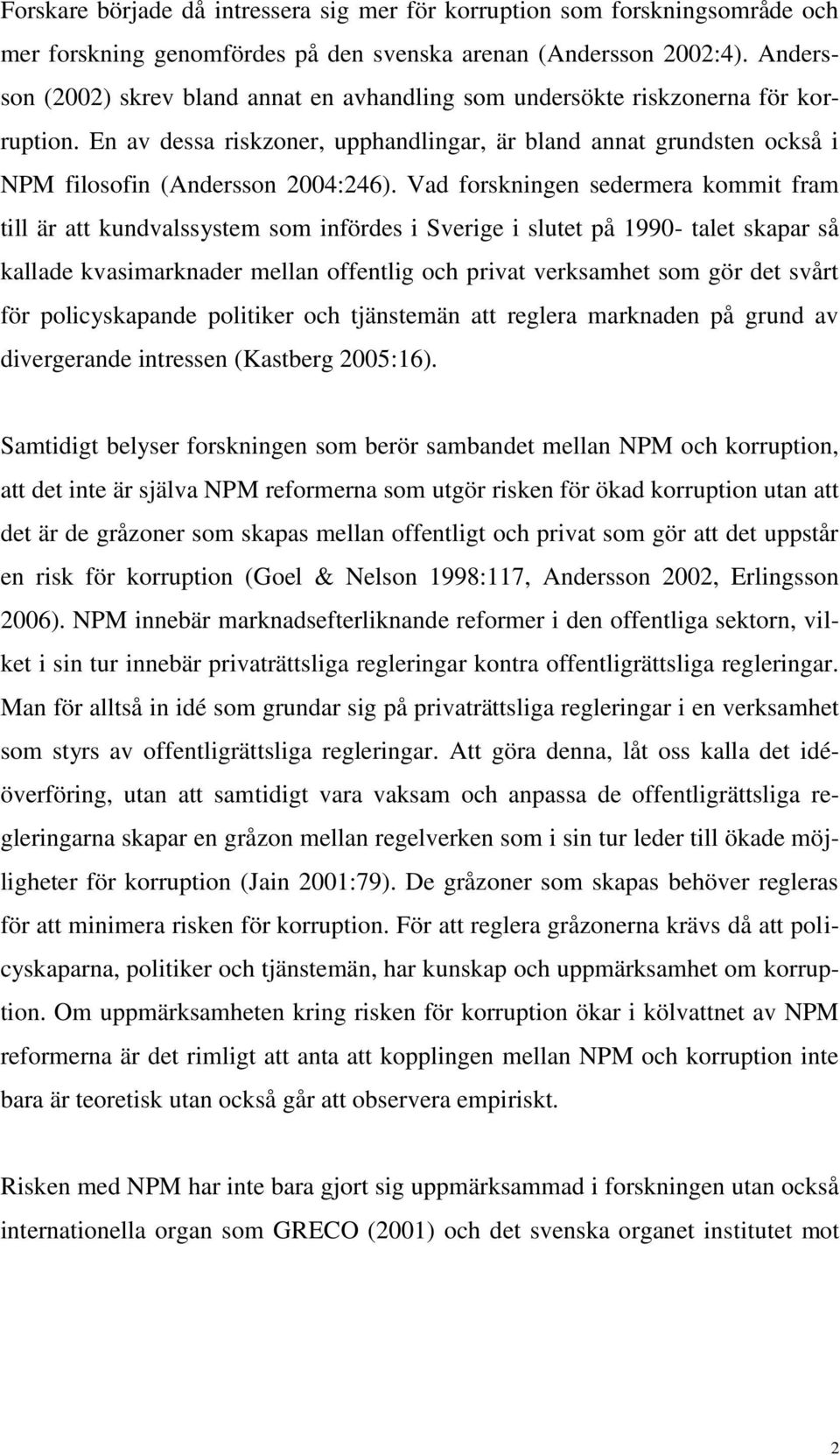 Forskare började då intressera sig mer för korruption som forskningsområde och mer forskning genomfördes på den svenska arenan (Andersson 2002:4). Andersson (2002) skrev bland annat en avhandling som undersökte riskzonerna för korruption. En av dessa riskzoner, upphandlingar, är bland annat grundsten också i NPM filosofin (Andersson 2004:246). Vad forskningen sedermera kommit fram till är att kundvalssystem som infördes i Sverige i slutet på 1990- talet skapar så kallade kvasimarknader mellan offentlig och privat verksamhet som gör det svårt för policyskapande politiker och tjänstemän att reglera marknaden på grund av divergerande intressen (Kastberg 2005:16).

Samtidigt belyser forskningen som berör sambandet mellan NPM och korruption, att det inte är själva NPM reformerna som utgör risken för ökad korruption utan att det är de gråzoner som skapas mellan offentligt och privat som gör att det uppstår en risk för korruption (Goel & Nelson 1998:117, Andersson 2002, Erlingsson 2006). NPM innebär marknadsefterliknande reformer i den offentliga sektorn, vilket i sin tur innebär privaträttsliga regleringar kontra offentligrättsliga regleringar. Man för alltså in idé som grundar sig på privaträttsliga regleringar i en verksamhet som styrs av offentligrättsliga regleringar. Att göra denna, låt oss kalla det idéöverföring, utan att samtidigt vara vaksam och anpassa de offentligrättsliga regleringarna skapar en gråzon mellan regelverken som i sin tur leder till ökade möjligheter för korruption (Jain 2001:79). De gråzoner som skapas behöver regleras för att minimera risken för korruption. För att reglera gråzonerna krävs då att policyskaparna, politiker och tjänstemän, har kunskap och uppmärksamhet om korruption. Om uppmärksamheten kring risken för korruption ökar i kölvattnet av NPM reformerna är det rimligt att anta att kopplingen mellan NPM och korruption inte bara är teoretisk utan också går att observera empiriskt.

Risken med NPM har inte bara gjort sig uppmärksammad i forskningen utan också internationella organ som GRECO (2001) och det svenska organet institutet mot

2